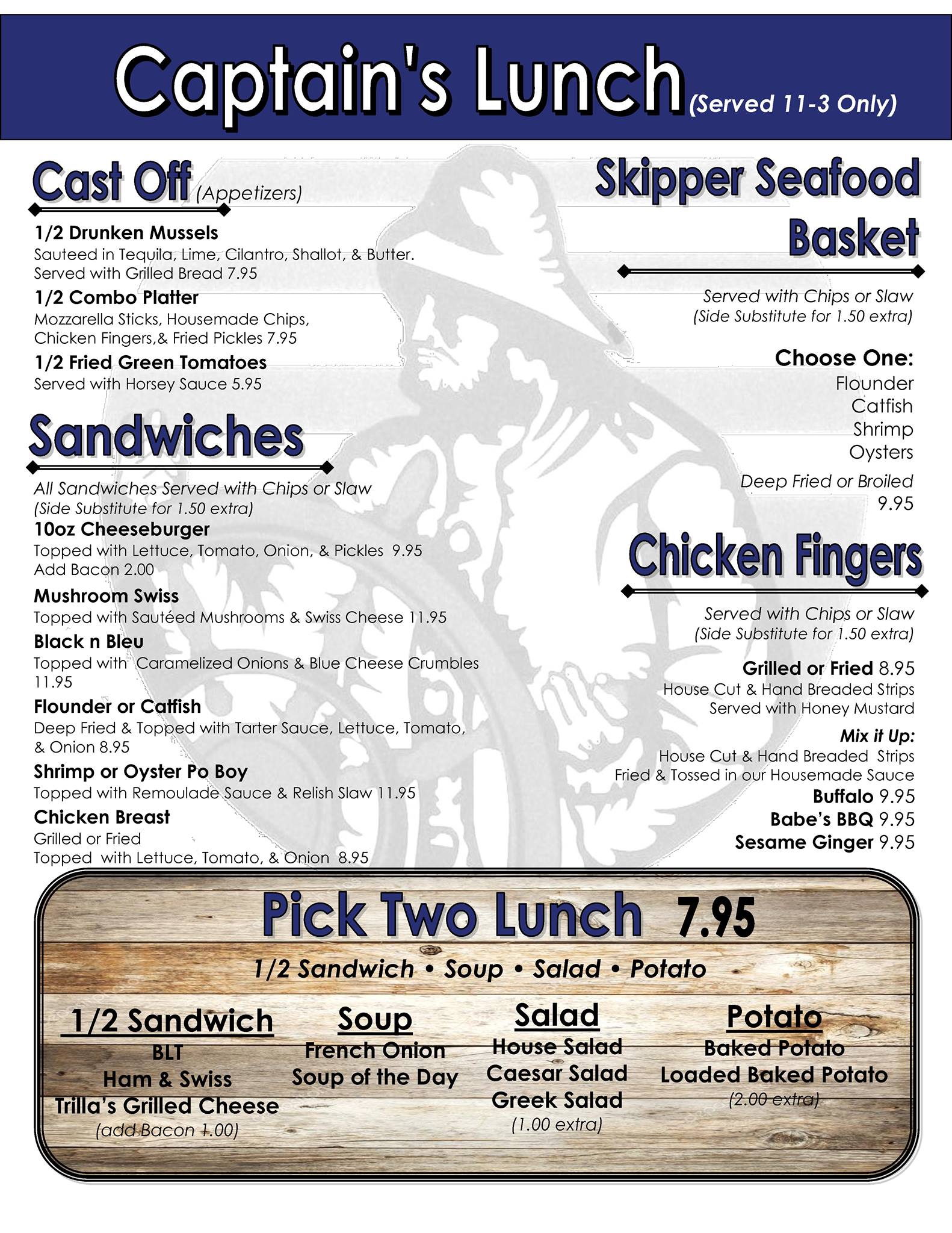 Captain's Lunch (Served 11-3 Only)

Cast Off (Appetizers)

1/2 Drunken Mussels
Sauteed in Tequila, Lime, Cilantro, Shallot, & Butter. Served with Grilled Bread 7.95

1/2 Combo Platter
Mozzarella Sticks, Housemade Chips, Chicken Fingers,& Fried Pickles 7.95

1/2 Fried Green Tomatoes
Served with Horsey Sauce 5.95

Sandwiches

All Sandwiches Served with Chips or Slaw
(Side Substitute for 1.50 extra)

10oz Cheeseburger
Topped with Lettuce, Tomato, Onion, & Pickles 9.95
Add Bacon 2.00

Mushroom Swiss
Topped with Sautéed Mushrooms & Swiss Cheese 11.95

Black n Bleu
Topped with Caramelized Onions & Blue Cheese Crumbles 11.95

Flounder or Catfish
Deep Fried & Topped with Tarter Sauce, Lettuce, Tomato, & Onion 8.95

Shrimp or Oyster Po Boy
Topped with Remoulade Sauce & Relish Slaw 11.95

Chicken Breast
Grilled or Fried
Topped with Lettuce, Tomato, & Onion 8.95

Skipper Seafood Basket

Served with Chips or Slaw
(Side Substitute for 1.50 extra)

Choose One:
Flounder
Catfish
Shrimp
Oysters
Deep Fried or Broiled
9.95

Chicken Fingers

Served with Chips or Slaw
(Side Substitute for 1.50 extra)

Grilled or Fried 8.95
House Cut & Hand Breaded Strips
Served with Honey Mustard

Mix it Up:
House Cut & Hand Breaded Strips
Fried & Tossed in our Housemade Sauce
Buffalo 9.95
Babe's BBQ 9.95
Sesame Ginger 9.95

Pick Two Lunch 7.95

1/2 Sandwich • Soup • Salad • Potato

1/2 Sandwich
BLT
Ham & Swiss
Trilla's Grilled Cheese
(add Bacon 1.00)

Soup
French Onion
Soup of the Day

Salad
House Salad
Caesar Salad
Greek Salad
(1.00 extra)

Potato
Baked Potato
Loaded Baked Potato
(2.00 extra)